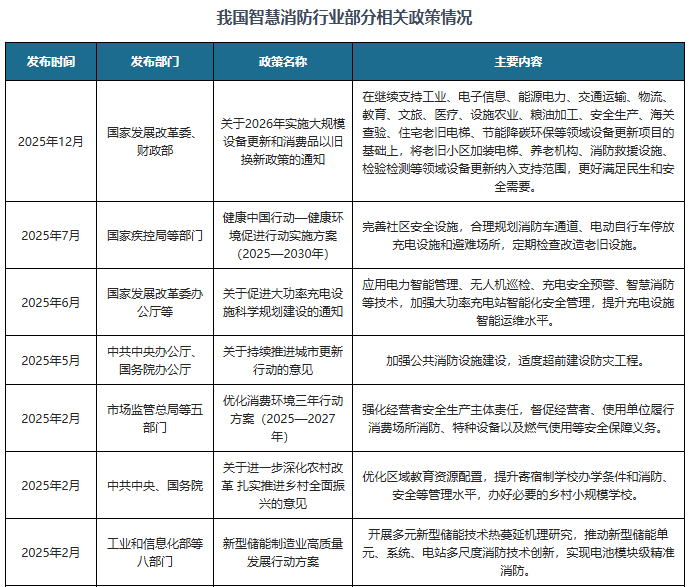 我国智慧消防行业部分相关政策情况

| 发布时间 | 发布部门 | 政策名称 | 主要内容 |
|---|---|---|---|
| 2025年12月 | 国家发展改革委、财政部 | 关于2026年实施大规模设备更新和消费品以旧换新政策的通知 | 在继续支持工业、电子信息、能源电力、交通运输、物流、教育、文旅、医疗、设施农业、粮油加工、安全生产、海关查验、住宅老旧电梯、节能降碳环保等领域设备更新项目的基础上，将老旧小区加装电梯、养老机构、消防救援设施、检验检测等领域设备更新纳入支持范围，更好满足民生和安全需要。 |
| 2025年7月 | 国家疾控局等部门 | 健康中国行动—健康环境促进行动实施方案（2025—2030年） | 完善社区安全设施，合理规划消防车通道、电动自行车停放充电设施和避难场所，定期检查改造老旧设施。 |
| 2025年6月 | 国家发展改革委办公厅等 | 关于促进大功率充电设施科学规划建设的通知 | 应用电力智能管理、无人机巡检、充电安全预警、智慧消防等技术，加强大功率充电站智能化安全管理，提升充电设施智能运维水平。 |
| 2025年5月 | 中共中央办公厅、国务院办公厅 | 关于持续推进城市更新行动的意见 | 加强公共消防设施建设，适度超前建设防灾工程。 |
| 2025年2月 | 市场监管总局等五部门 | 优化消费环境三年行动方案（2025—2027年） | 强化经营者安全生产主体责任，督促经营者、使用单位履行消费场所消防、特种设备以及燃气使用等安全保障义务。 |
| 2025年2月 | 中共中央、国务院 | 关于进一步深化农村改革 扎实推进乡村全面振兴的意见 | 优化区域教育资源配置，提升寄宿制学校办学条件和消防、安全等管理水平，办好必要的乡村小规模学校。 |
| 2025年2月 | 工业和信息化部等八部门 | 新型储能制造业高质量发展行动方案 | 开展多元新型储能技术热蔓延机理研究，推动新型储能单元、系统、电站多尺度消防技术创新，实现电池模块级精准消防。 |